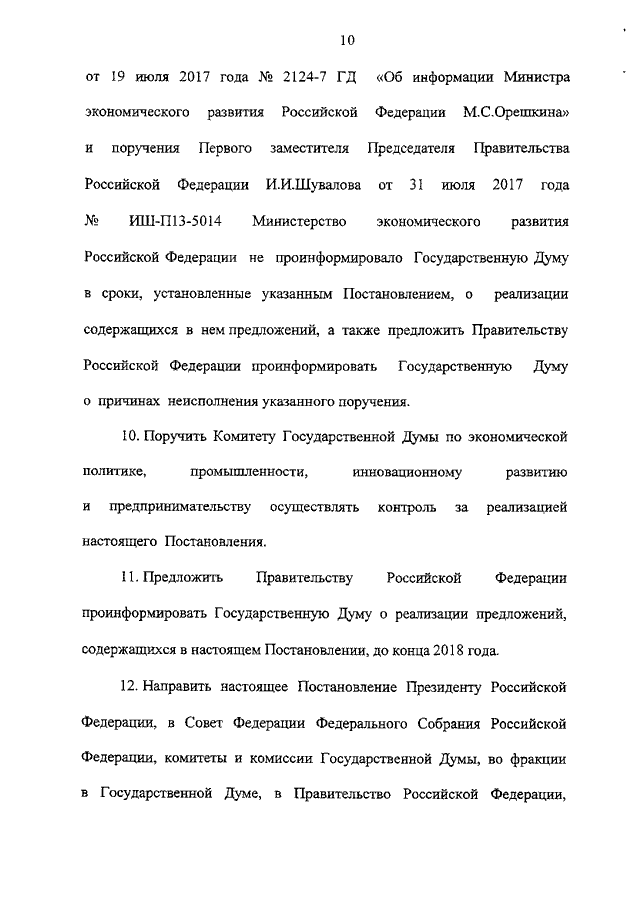 10

от 19 июля 2017 года № 2124-7 ГД «Об информации Министра экономического развития Российской Федерации М.С.Орешкина» и поручения Первого заместителя Председателя Правительства Российской Федерации И.И.Шувалова от 31 июля 2017 года № ИШ-П13-5014 Министерство экономического развития Российской Федерации не проинформировало Государственную Думу в сроки, установленные указанным Постановлением, о реализации содержащихся в нем предложений, а также предложить Правительству Российской Федерации проинформировать Государственную Думу о причинах неисполнения указанного поручения.

10. Поручить Комитету Государственной Думы по экономической политике, промышленности, инновационному развитию и предпринимательству осуществлять контроль за реализацией настоящего Постановления.

11. Предложить Правительству Российской Федерации проинформировать Государственную Думу о реализации предложений, содержащихся в настоящем Постановлении, до конца 2018 года.

12. Направить настоящее Постановление Президенту Российской Федерации, в Совет Федерации Федерального Собрания Российской Федерации, комитеты и комиссии Государственной Думы, во фракции в Государственной Думе, в Правительство Российской Федерации,